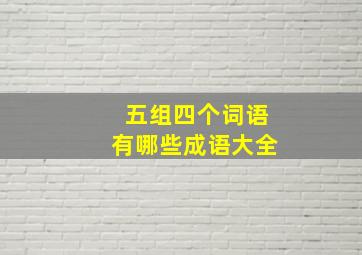 五组四个词语
有哪些成语大全